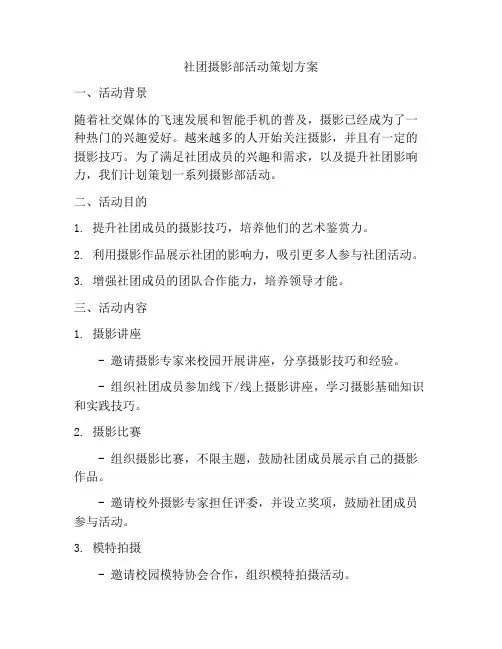 社团摄影部活动策划方案

一、活动背景

随着社交媒体的飞速发展和智能手机的普及，摄影已经成为了一种热门的兴趣爱好。越来越多的人开始关注摄影，并且有一定的摄影技巧。为了满足社团成员的兴趣和需求，以及提升社团影响力，我们计划策划一系列摄影部活动。

二、活动目的

1. 提升社团成员的摄影技巧，培养他们的艺术鉴赏力。

2. 利用摄影作品展示社团的影响力，吸引更多人参与社团活动。

3. 增强社团成员的团队合作能力，培养领导才能。

三、活动内容

1. 摄影讲座

- 邀请摄影专家来校园开展讲座，分享摄影技巧和经验。

- 组织社团成员参加线下/线上摄影讲座，学习摄影基础知识和实践技巧。

2. 摄影比赛

- 组织摄影比赛，不限主题，鼓励社团成员展示自己的摄影作品。

- 邀请校外摄影专家担任评委，并设立奖项，鼓励社团成员参与活动。

3. 模特拍摄

- 邀请校园模特协会合作，组织模特拍摄活动。